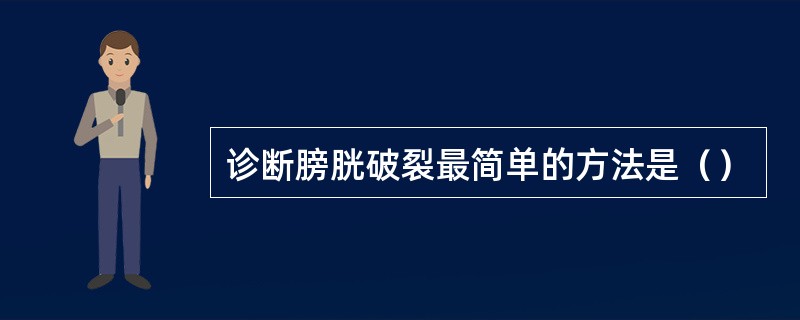 诊断膀胱破裂最简单的方法是（）